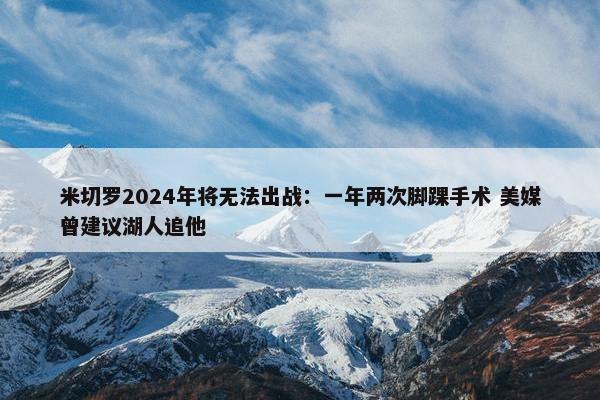 米切罗2024年将无法出战：一年两次脚踝手术 美媒曾建议湖人追他